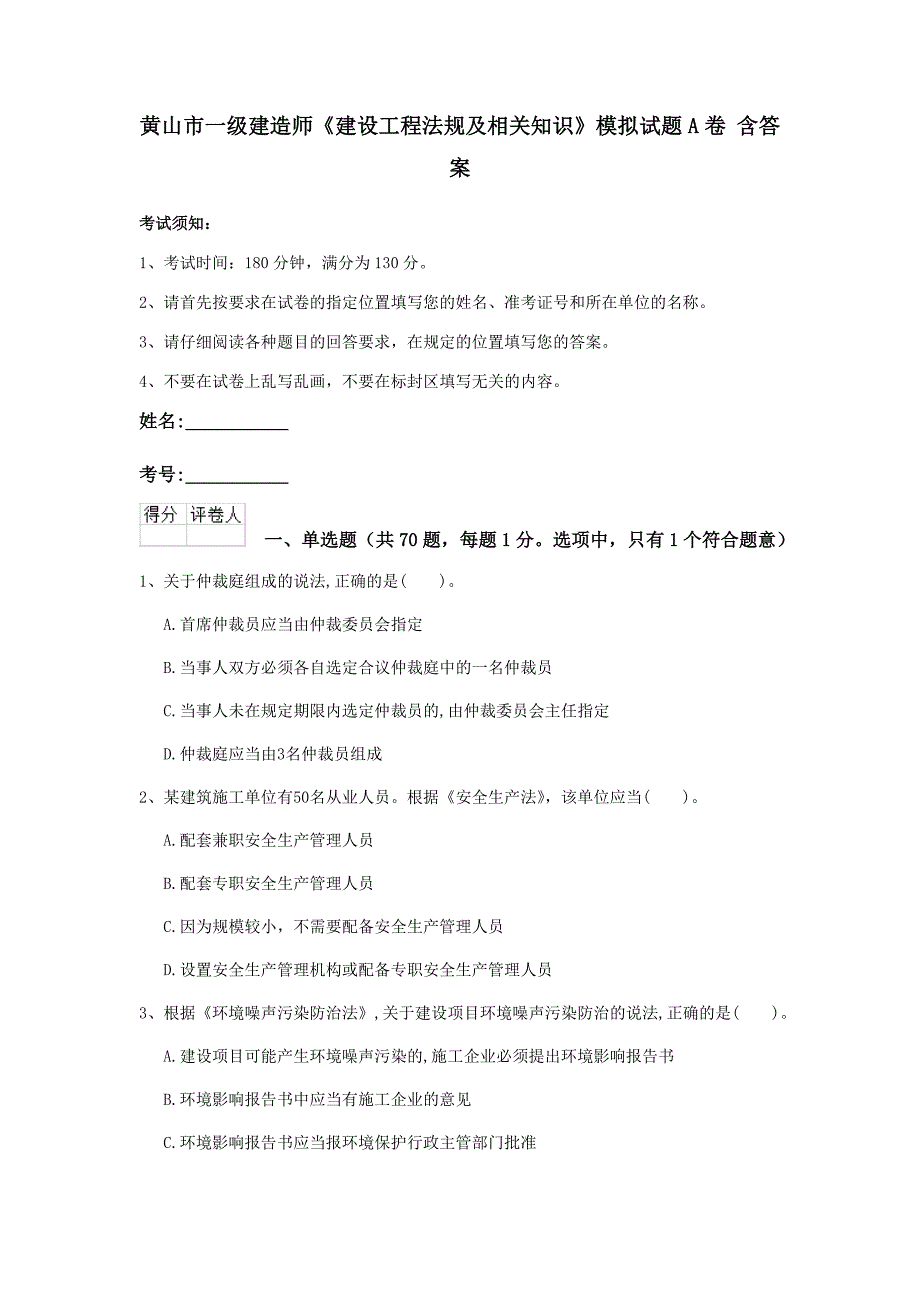 黄山市一级建造师《建设工程法规及相关知识》模拟试题A卷 含答案

考试须知：

1、考试时间：180分钟，满分为130分。

2、请首先按要求在试卷的指定位置填写您的姓名、准考证号和所在单位的名称。

3、请仔细阅读各种题目的回答要求，在规定的位置填写您的答案。

4、不要在试卷上乱写乱画，不要在标封区填写无关的内容。

姓名:____________

考号:____________

| 得分 | 评卷人 |
|---|---|
| | |

一、单选题（共70题，每题1分。选项中，只有1个符合题意）

1、关于仲裁庭组成的说法,正确的是(　　)。

A.首席仲裁员应当由仲裁委员会指定

B.当事人双方必须各自选定合议仲裁庭中的一名仲裁员

C.当事人未在规定期限内选定仲裁员的,由仲裁委员会主任指定

D.仲裁庭应当由3名仲裁员组成

2、某建筑施工单位有50名从业人员。根据《安全生产法》，该单位应当(　　)。

A.配套兼职安全生产管理人员

B.配套专职安全生产管理人员

C.因为规模较小，不需要配备安全生产管理人员

D.设置安全生产管理机构或配备专职安全生产管理人员

3、根据《环境噪声污染防治法》,关于建设项目环境噪声污染防治的说法,正确的是(　　)。

A.建设项目可能产生环境噪声污染的,施工企业必须提出环境影响报告书

B.环境影响报告书中应当有施工企业的意见

C.环境影响报告书应当报环境保护行政主管部门批准